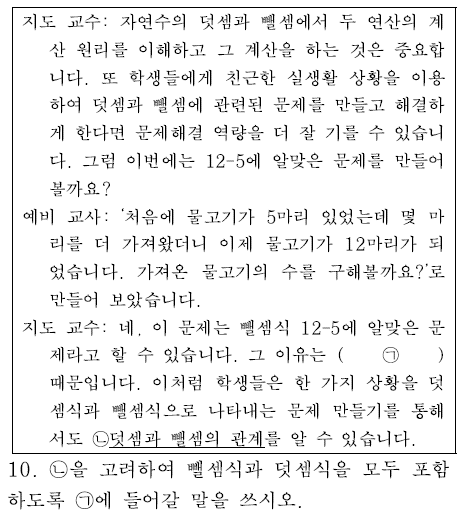 지도 교수: 자연수의 덧셈과 뺄셈에서 두 연산의 계산 원리를 이해하고 그 계산을 하는 것은 중요합니다. 또 학생들에게 친근한 실생활 상황을 이용하여 덧셈과 뺄셈에 관련된 문제를 만들고 해결하게 한다면 문제해결 역량을 더 잘 기를 수 있습니다. 그럼 이번에는 12-5에 알맞은 문제를 만들어 볼까요?

예비 교사: '처음에 물고기가 5마리 있었는데 몇 마리를 더 가져왔더니 이제 물고기가 12마리가 되었습니다. 가져온 물고기의 수를 구해볼까요?'로 만들어 보았습니다.

지도 교수: 네, 이 문제는 뺄셈식 12-5에 알맞은 문제라고 할 수 있습니다. 그 이유는 ( ㉠ ) 때문입니다. 이처럼 학생들은 한 가지 상황을 덧셈식과 뺄셈식으로 나타내는 문제 만들기를 통해서도 ㉡덧셈과 뺄셈의 관계를 알 수 있습니다.

10. ㉡을 고려하여 뺄셈식과 덧셈식을 모두 포함하도록 ㉠에 들어갈 말을 쓰시오.